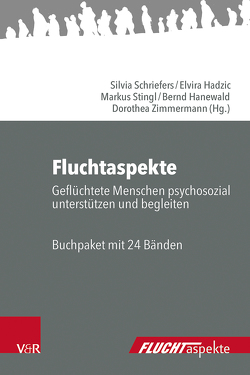 Silvia Schriefers / Elvira Hadzic
Markus Stingl / Bernd Hanewald
Dorothea Zimmermann (Hg.)

Fluchtaspekte

Geflüchtete Menschen psychosozial unterstützen und begleiten

Buchpaket mit 24 Bänden

V&R

FLUCHTaspekte